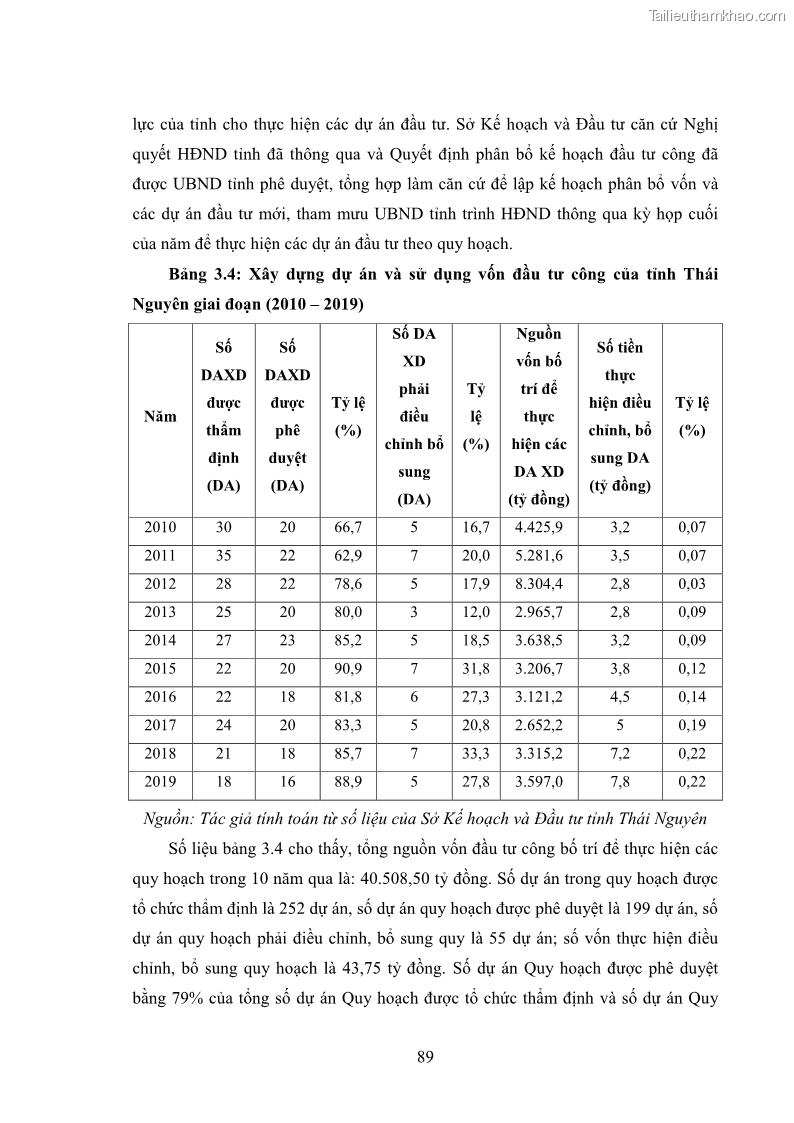 Tailieuthamkhao.com

lực của tỉnh cho thực hiện các dự án đầu tư. Sở Kế hoạch và Đầu tư căn cứ Nghị quyết HĐND tỉnh đã thông qua và Quyết định phân bổ kế hoạch đầu tư công đã được UBND tỉnh phê duyệt, tổng hợp làm căn cứ để lập kế hoạch phân bổ vốn và các dự án đầu tư mới, tham mưu UBND tỉnh trình HĐND thông qua kỳ họp cuối của năm để thực hiện các dự án đầu tư theo quy hoạch.

Bảng 3.4: Xây dựng dự án và sử dụng vốn đầu tư công của tỉnh Thái Nguyên giai đoạn (2010 – 2019)

| Năm | Số DAXD được thẩm định (DA) | Số DAXD được phê duyệt (DA) | Tỷ lệ (%) | Số DA XD phải điều chỉnh bổ sung (DA) | Tỷ lệ (%) | Nguồn vốn bố trí để thực hiện các DA XD (tỷ đồng) | Số tiền thực hiện điều chỉnh, bổ sung DA (tỷ đồng) | Tỷ lệ (%) |
|---|---|---|---|---|---|---|---|---|
| 2010 | 30 | 20 | 66,7 | 5 | 16,7 | 4.425,9 | 3,2 | 0,07 |
| 2011 | 35 | 22 | 62,9 | 7 | 20,0 | 5.281,6 | 3,5 | 0,07 |
| 2012 | 28 | 22 | 78,6 | 5 | 17,9 | 8.304,4 | 2,8 | 0,03 |
| 2013 | 25 | 20 | 80,0 | 3 | 12,0 | 2.965,7 | 2,8 | 0,09 |
| 2014 | 27 | 23 | 85,2 | 5 | 18,5 | 3.638,5 | 3,2 | 0,09 |
| 2015 | 22 | 20 | 90,9 | 7 | 31,8 | 3.206,7 | 3,8 | 0,12 |
| 2016 | 22 | 18 | 81,8 | 6 | 27,3 | 3.121,2 | 4,5 | 0,14 |
| 2017 | 24 | 20 | 83,3 | 5 | 20,8 | 2.652,2 | 5 | 0,19 |
| 2018 | 21 | 18 | 85,7 | 7 | 33,3 | 3.315,2 | 7,2 | 0,22 |
| 2019 | 18 | 16 | 88,9 | 5 | 27,8 | 3.597,0 | 7,8 | 0,22 |

Nguồn: Tác giả tính toán từ số liệu của Sở Kế hoạch và Đầu tư tỉnh Thái Nguyên

Số liệu bảng 3.4 cho thấy, tổng nguồn vốn đầu tư công bố trí để thực hiện các quy hoạch trong 10 năm qua là: 40.508,50 tỷ đồng. Số dự án trong quy hoạch được tổ chức thẩm định là 252 dự án, số dự án quy hoạch được phê duyệt là 199 dự án, số dự án quy hoạch phải điều chỉnh, bổ sung quy là 55 dự án; số vốn thực hiện điều chỉnh, bổ sung quy hoạch là 43,75 tỷ đồng. Số dự án Quy hoạch được phê duyệt bằng 79% của tổng số dự án Quy hoạch được tổ chức thẩm định và số dự án Quy

89